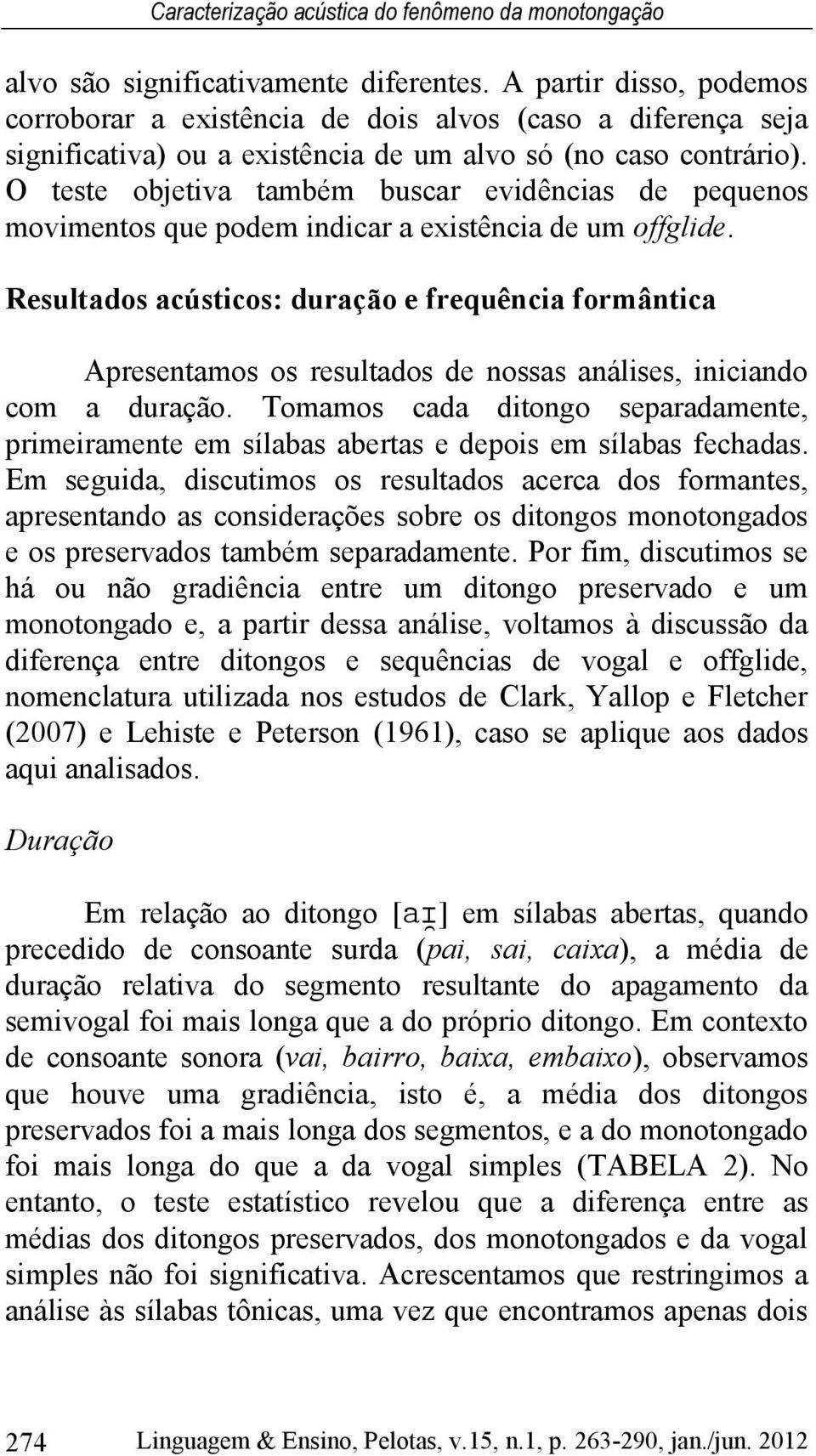 Caracterização acústica do fenômeno da monotongação

alvo são significativamente diferentes. A partir disso, podemos corroborar a existência de dois alvos (caso a diferença seja significativa) ou a existência de um alvo só (no caso contrário). O teste objetiva também buscar evidências de pequenos movimentos que podem indicar a existência de um offglide.

Resultados acústicos: duração e frequência formântica

Apresentamos os resultados de nossas análises, iniciando com a duração. Tomamos cada ditongo separadamente, primeiramente em sílabas abertas e depois em sílabas fechadas. Em seguida, discutimos os resultados acerca dos formantes, apresentando as considerações sobre os ditongos monotongados e os preservados também separadamente. Por fim, discutimos se há ou não gradiência entre um ditongo preservado e um monotongado e, a partir dessa análise, voltamos à discussão da diferença entre ditongos e sequências de vogal e offglide, nomenclatura utilizada nos estudos de Clark, Yallop e Fletcher (2007) e Lehiste e Peterson (1961), caso se aplique aos dados aqui analisados.

Duração

Em relação ao ditongo [aɪ̯] em sílabas abertas, quando precedido de consoante surda (pai, sai, caixa), a média de duração relativa do segmento resultante do apagamento da semivogal foi mais longa que a do próprio ditongo. Em contexto de consoante sonora (vai, bairro, baixa, embaixo), observamos que houve uma gradiência, isto é, a média dos ditongos preservados foi a mais longa dos segmentos, e a do monotongado foi mais longa do que a da vogal simples (TABELA 2). No entanto, o teste estatístico revelou que a diferença entre as médias dos ditongos preservados, dos monotongados e da vogal simples não foi significativa. Acrescentamos que restringimos a análise às sílabas tônicas, uma vez que encontramos apenas dois

274 Linguagem & Ensino, Pelotas, v.15, n.1, p. 263-290, jan./jun. 2012